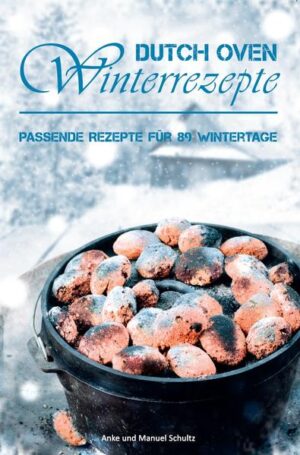 DUTCH OVEN
Winterrezepte

PASSENDE REZEPTE FÜR 89 WINTERTAGE

Anke und Manuel Schultz